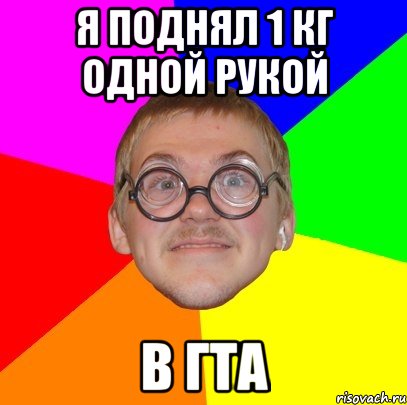 Я ПОДНЯЛ 1 КГ ОДНОЙ РУКОЙ

В ГТА

risovach.ru